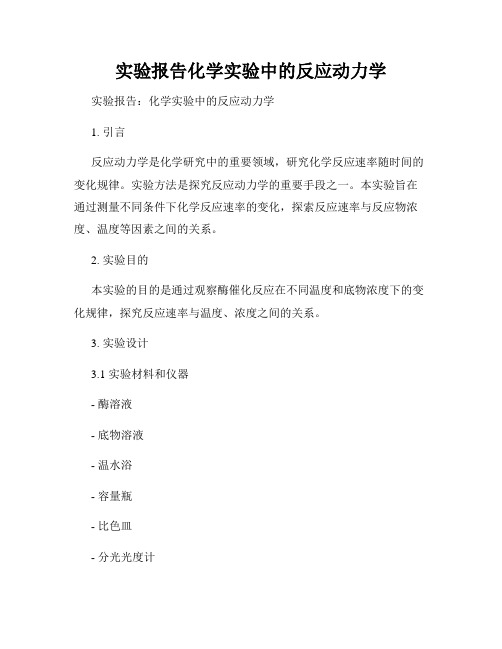 实验报告化学实验中的反应动力学

实验报告：化学实验中的反应动力学

1. 引言

反应动力学是化学研究中的重要领域，研究化学反应速率随时间的变化规律。实验方法是探究反应动力学的重要手段之一。本实验旨在通过测量不同条件下化学反应速率的变化，探索反应速率与反应物浓度、温度等因素之间的关系。

2. 实验目的

本实验的目的是通过观察酶催化反应在不同温度和底物浓度下的变化规律，探究反应速率与温度、浓度之间的关系。

3. 实验设计

3.1 实验材料和仪器

- 酶溶液

- 底物溶液

- 温水浴

- 容量瓶

- 比色皿

- 分光光度计